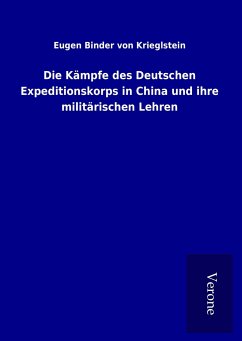 Eugen Binder von Krieglstein

Die Kämpfe des Deutschen Expeditionskorps in China und ihre militärischen Lehren

Verone